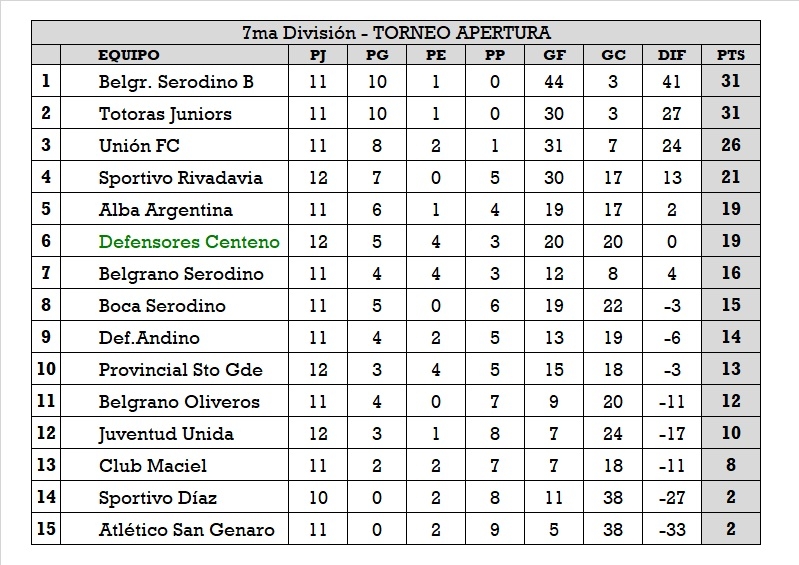 7ma División - TORNEO APERTURA

| | EQUIPO | PJ | PG | PE | PP | GF | GC | DIF | PTS |
|---|---|---|---|---|---|---|---|---|---|
| 1 | Belgr. Serodino B | 11 | 10 | 1 | 0 | 44 | 3 | 41 | 31 |
| 2 | Totoras Juniors | 11 | 10 | 1 | 0 | 30 | 3 | 27 | 31 |
| 3 | Unión FC | 11 | 8 | 2 | 1 | 31 | 7 | 24 | 26 |
| 4 | Sportivo Rivadavia | 12 | 7 | 0 | 5 | 30 | 17 | 13 | 21 |
| 5 | Alba Argentina | 11 | 6 | 1 | 4 | 19 | 17 | 2 | 19 |
| 6 | Defensores Centeno | 12 | 5 | 4 | 3 | 20 | 20 | 0 | 19 |
| 7 | Belgrano Serodino | 11 | 4 | 4 | 3 | 12 | 8 | 4 | 16 |
| 8 | Boca Serodino | 11 | 5 | 0 | 6 | 19 | 22 | -3 | 15 |
| 9 | Def.Andino | 11 | 4 | 2 | 5 | 13 | 19 | -6 | 14 |
| 10 | Provincial Sto Gde | 12 | 3 | 4 | 5 | 15 | 18 | -3 | 13 |
| 11 | Belgrano Oliveros | 11 | 4 | 0 | 7 | 9 | 20 | -11 | 12 |
| 12 | Juventud Unida | 12 | 3 | 1 | 8 | 7 | 24 | -17 | 10 |
| 13 | Club Maciel | 11 | 2 | 2 | 7 | 7 | 18 | -11 | 8 |
| 14 | Sportivo Díaz | 10 | 0 | 2 | 8 | 11 | 38 | -27 | 2 |
| 15 | Atlético San Genaro | 11 | 0 | 2 | 9 | 5 | 38 | -33 | 2 |